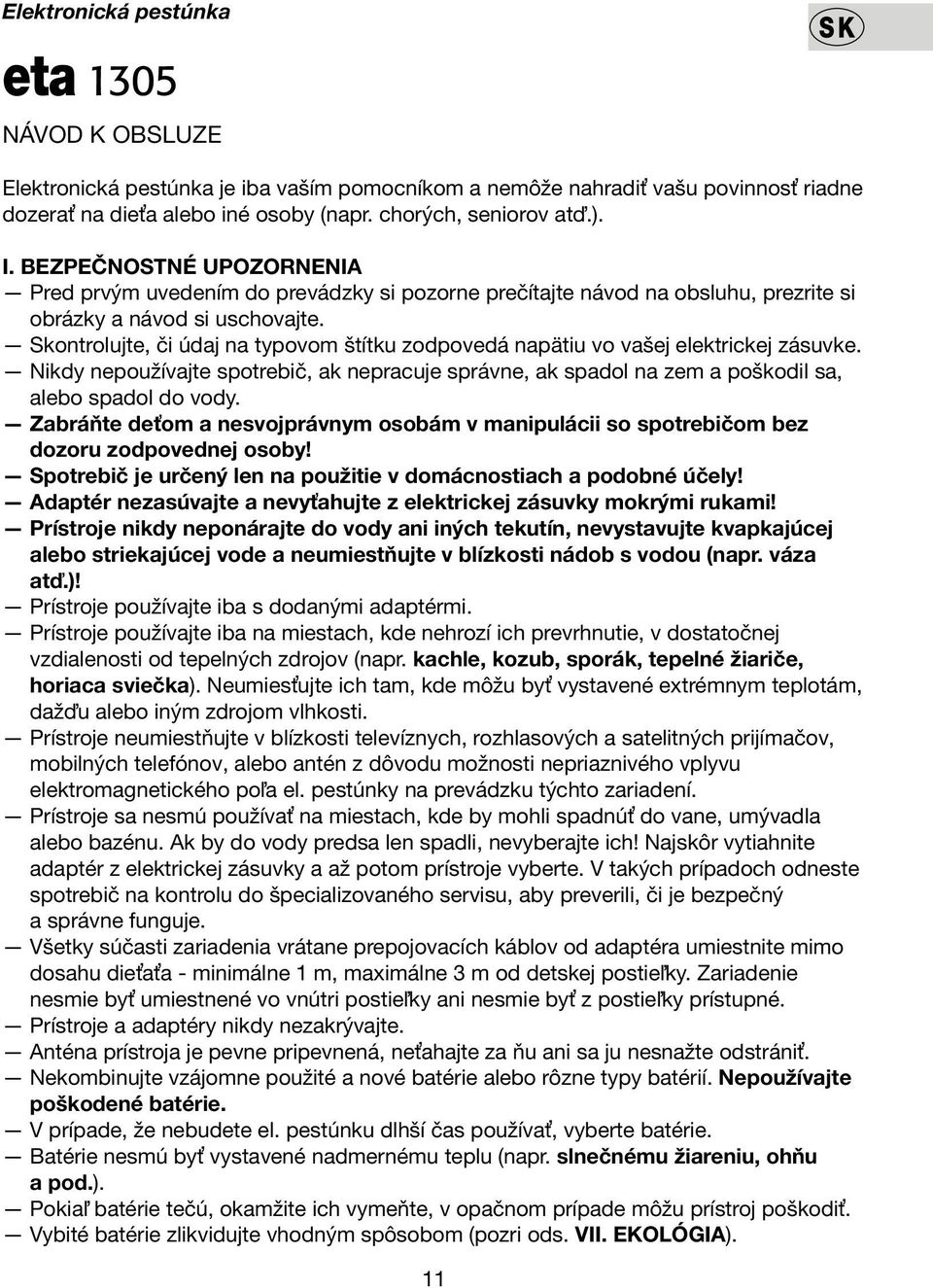 Elektronická pestúnka

SK

eta 1305

NÁVOD K OBSLUZE

Elektronická pestúnka je iba vaším pomocníkom a nemôže nahradiť vašu povinnosť riadne dozerať na dieťa alebo iné osoby (napr. chorých, seniorov atď.).

I. BEZPEČNOSTNÉ UPOZORNENIA
— Pred prvým uvedením do prevádzky si pozorne prečítajte návod na obsluhu, prezrite si obrázky a návod si uschovajte.
— Skontrolujte, či údaj na typovom štítku zodpovedá napätiu vo vašej elektrickej zásuvke.
— Nikdy nepoužívajte spotrebič, ak nepracuje správne, ak spadol na zem a poškodil sa, alebo spadol do vody.
— Zabráňte deťom a nesvojprávnym osobám v manipulácii so spotrebičom bez dozoru zodpovednej osoby!
— Spotrebič je určený len na použitie v domácnostiach a podobné účely!
— Adaptér nezasúvajte a nevyťahujte z elektrickej zásuvky mokrými rukami!
— Prístroje nikdy neponárajte do vody ani iných tekutín, nevystavujte kvapkajúcej alebo striekajúcej vode a neumiestňujte v blízkosti nádob s vodou (napr. váza atď.)!
— Prístroje používajte iba s dodanými adaptérmi.
— Prístroje používajte iba na miestach, kde nehrozí ich prevrhnutie, v dostatočnej vzdialenosti od tepelných zdrojov (napr. kachle, kozub, sporák, tepelné žiariče, horiaca sviečka). Neumiesťujte ich tam, kde môžu byť vystavené extrémnym teplotám, dažďu alebo iným zdrojom vlhkosti.
— Prístroje neumiestňujte v blízkosti televíznych, rozhlasových a satelitných prijímačov, mobilných telefónov, alebo antén z dôvodu možnosti nepriaznivého vplyvu elektromagnetického poľa el. pestúnky na prevádzku týchto zariadení.
— Prístroje sa nesmú používať na miestach, kde by mohli spadnúť do vane, umývadla alebo bazénu. Ak by do vody predsa len spadli, nevyberajte ich! Najskôr vytiahnite adaptér z elektrickej zásuvky a až potom prístroje vyberte. V takých prípadoch odneste spotrebič na kontrolu do špecializovaného servisu, aby preverili, či je bezpečný a správne funguje.
— Všetky súčasti zariadenia vrátane prepojovacích káblov od adaptéra umiestnite mimo dosahu dieťaťa - minimálne 1 m, maximálne 3 m od detskej postieľky. Zariadenie nesmie byť umiestnené vo vnútri postieľky ani nesmie byť z postieľky prístupné.
— Prístroje a adaptéry nikdy nezakrývajte.
— Anténa prístroja je pevne pripevnená, neťahajte za ňu ani sa ju nesnažte odstrániť.
— Nekombinujte vzájomne použité a nové batérie alebo rôzne typy batérií. Nepoužívajte poškodené batérie.
— V prípade, že nebudete el. pestúnku dlhší čas používať, vyberte batérie.
— Batérie nesmú byť vystavené nadmernému teplu (napr. slnečnému žiareniu, ohňu a pod.).
— Pokiaľ batérie tečú, okamžite ich vymeňte, v opačnom prípade môžu prístroj poškodiť.
— Vybité batérie zlikvidujte vhodným spôsobom (pozri ods. VII. EKOLÓGIA).

11